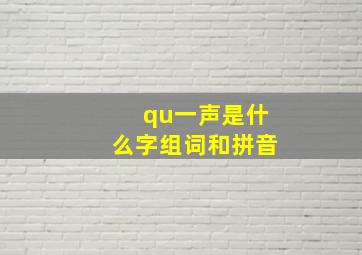 qu一声是什么字组词和拼音